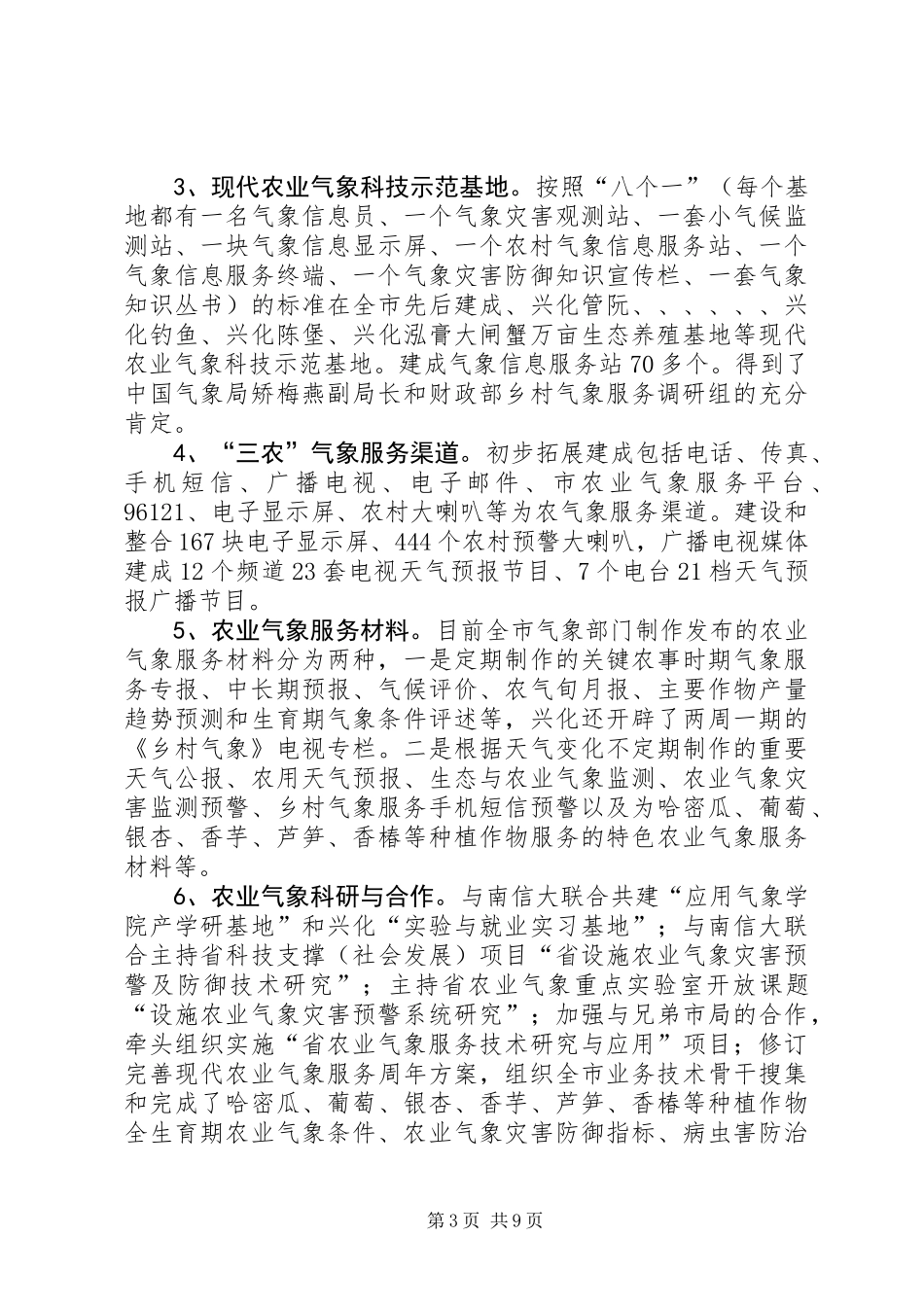 3、现代农业气象科技示范基地。按照“八个一”（每个基地都有一名气象信息员、一个气象灾害观测站、一套小气候监测站、一块气象信息显示屏、一个农村气象信息服务站、一个气象信息服务终端、一个气象灾害防御知识宣传栏、一套气象知识丛书）的标准在全市先后建成、兴化管阮、、、、、、兴化钓鱼、兴化陈堡、兴化泓膏大闸蟹万亩生态养殖基地等现代农业气象科技示范基地。建成气象信息服务站70多个。得到了中国气象局矫梅燕副局长和财政部乡村气象服务调研组的充分肯定。

4、“三农”气象服务渠道。初步拓展建成包括电话、传真、手机短信、广播电视、电子邮件、市农业气象服务平台、96121、电子显示屏、农村大喇叭等为农气象服务渠道。建设和整合167块电子显示屏、444个农村预警大喇叭，广播电视媒体建成12个频道23套电视天气预报节目、7个电台21档天气预报广播节目。

5、农业气象服务材料。目前全市气象部门制作发布的农业气象服务材料分为两种，一是定期制作的关键农事时期气象服务专报、中长期预报、气候评价、农气旬月报、主要作物产量趋势预测和生育期气象条件评述等，兴化还开辟了两周一期的《乡村气象》电视专栏。二是根据天气变化不定期制作的重要天气公报、农用天气预报、生态与农业气象监测、农业气象灾害监测预警、乡村气象服务手机短信预警以及为哈密瓜、葡萄、银杏、香芋、芦笋、香椿等种植作物服务的特色农业气象服务材料等。

6、农业气象科研与合作。与南信大联合共建“应用气象学院产学研基地”和兴化“实验与就业实习基地”；与南信大联合主持省科技支撑（社会发展）项目“省设施农业气象灾害预警及防御技术研究”；主持省农业气象重点实验室开放课题“设施农业气象灾害预警系统研究”；加强与兄弟市局的合作，牵头组织实施“省农业气象服务技术研究与应用”项目；修订完善现代农业气象服务周年方案，组织全市业务技术骨干搜集和完成了哈密瓜、葡萄、银杏、香芋、芦笋、香椿等种植作物全生育期农业气象条件、农业气象灾害防御指标、病虫害防治

第3页 共9页